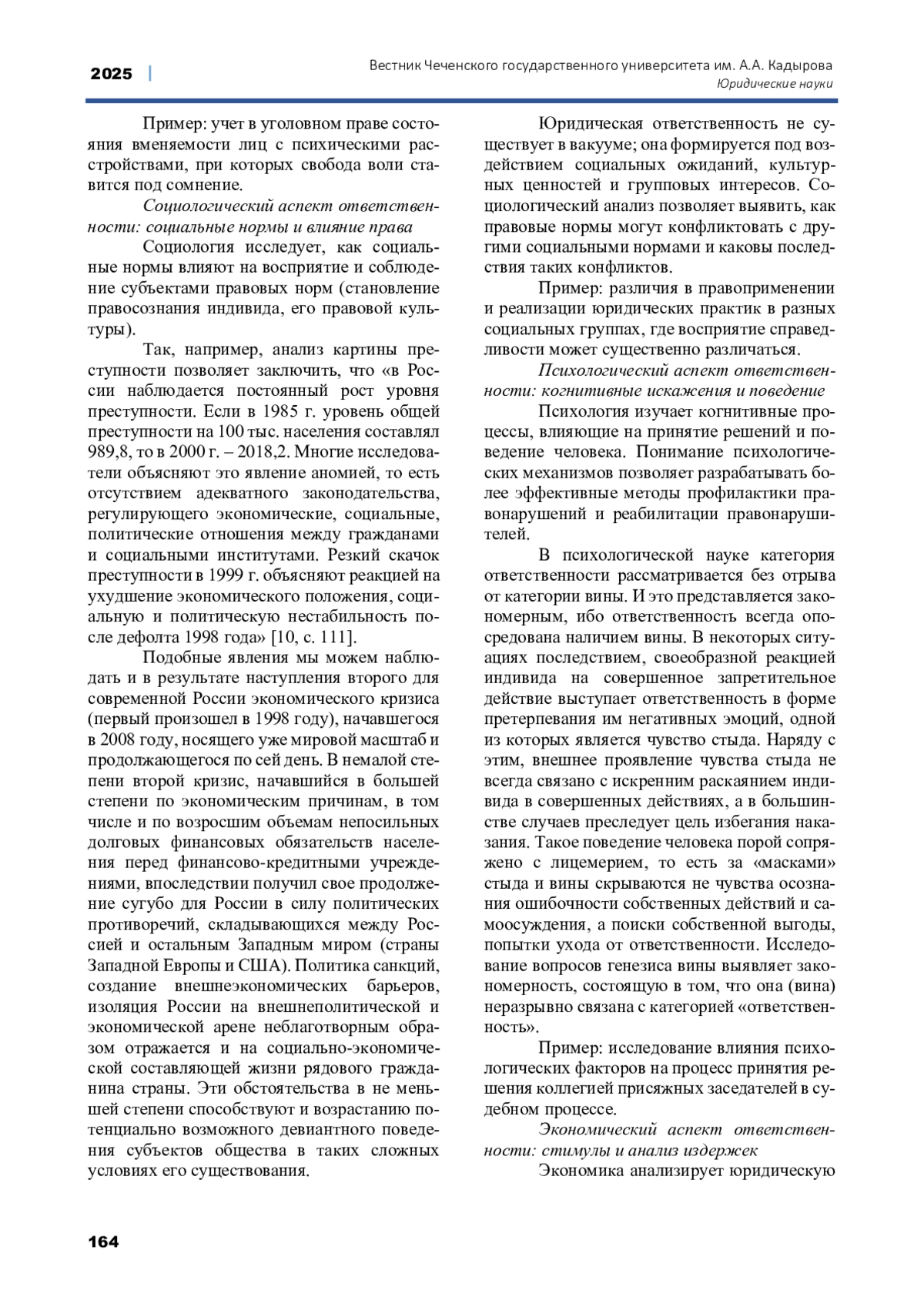 2025 | Вестник Чеченского государственного университета им. А.А. Кадырова
Юридические науки

Пример: учет в уголовном праве состояния вменяемости лиц с психическими расстройствами, при которых свобода воли ставится под сомнение.

Социологический аспект ответственности: социальные нормы и влияние права

Социология исследует, как социальные нормы влияют на восприятие и соблюдение субъектами правовых норм (становление правосознания индивида, его правовой культуры).

Так, например, анализ картины преступности позволяет заключить, что «в России наблюдается постоянный рост уровня преступности. Если в 1985 г. уровень общей преступности на 100 тыс. населения составлял 989,8, то в 2000 г. – 2018,2. Многие исследователи объясняют это явление аномией, то есть отсутствием адекватного законодательства, регулирующего экономические, социальные, политические отношения между гражданами и социальными институтами. Резкий скачок преступности в 1999 г. объясняют реакцией на ухудшение экономического положения, социальную и политическую нестабильность после дефолта 1998 года» [10, с. 111].

Подобные явления мы можем наблюдать и в результате наступления второго для современной России экономического кризиса (первый произошел в 1998 году), начавшегося в 2008 году, носящего уже мировой масштаб и продолжающегося по сей день. В немалой степени второй кризис, начавшийся в большей степени по экономическим причинам, в том числе и по возросшим объемам непосильных долговых финансовых обязательств населения перед финансово-кредитными учреждениями, впоследствии получил свое продолжение сугубо для России в силу политических противоречий, складывающихся между Россией и остальным Западным миром (страны Западной Европы и США). Политика санкций, создание внешнеэкономических барьеров, изоляция России на внешнеполитической и экономической арене неблаготворным образом отражается и на социально-экономической составляющей жизни рядового гражданина страны. Эти обстоятельства в не меньшей степени способствуют и возрастанию потенциально возможного девиантного поведения субъектов общества в таких сложных условиях его существования.

Юридическая ответственность не существует в вакууме; она формируется под воздействием социальных ожиданий, культурных ценностей и групповых интересов. Социологический анализ позволяет выявить, как правовые нормы могут конфликтовать с другими социальными нормами и каковы последствия таких конфликтов.

Пример: различия в правоприменении и реализации юридических практик в разных социальных группах, где восприятие справедливости может существенно различаться.

Психологический аспект ответственности: когнитивные искажения и поведение

Психология изучает когнитивные процессы, влияющие на принятие решений и поведение человека. Понимание психологических механизмов позволяет разрабатывать более эффективные методы профилактики правонарушений и реабилитации правонарушителей.

В психологической науке категория ответственности рассматривается без отрыва от категории вины. И это представляется закономерным, ибо ответственность всегда опосредована наличием вины. В некоторых ситуациях последствием, своеобразной реакцией индивида на совершенное запретительное действие выступает ответственность в форме претерпевания им негативных эмоций, одной из которых является чувство стыда. Наряду с этим, внешнее проявление чувства стыда не всегда связано с искренним раскаянием индивида в совершенных действиях, а в большинстве случаев преследует цель избегания наказания. Такое поведение человека порой сопряжено с лицемерием, то есть за «масками» стыда и вины скрываются не чувства осознания ошибочности собственных действий и самоосуждения, а поиски собственной выгоды, попытки ухода от ответственности. Исследование вопросов генезиса вины выявляет закономерность, состоящую в том, что она (вина) неразрывно связана с категорией «ответственность».

Пример: исследование влияния психологических факторов на процесс принятия решения коллегией присяжных заседателей в судебном процессе.

Экономический аспект ответственности: стимулы и анализ издержек

Экономика анализирует юридическую

164